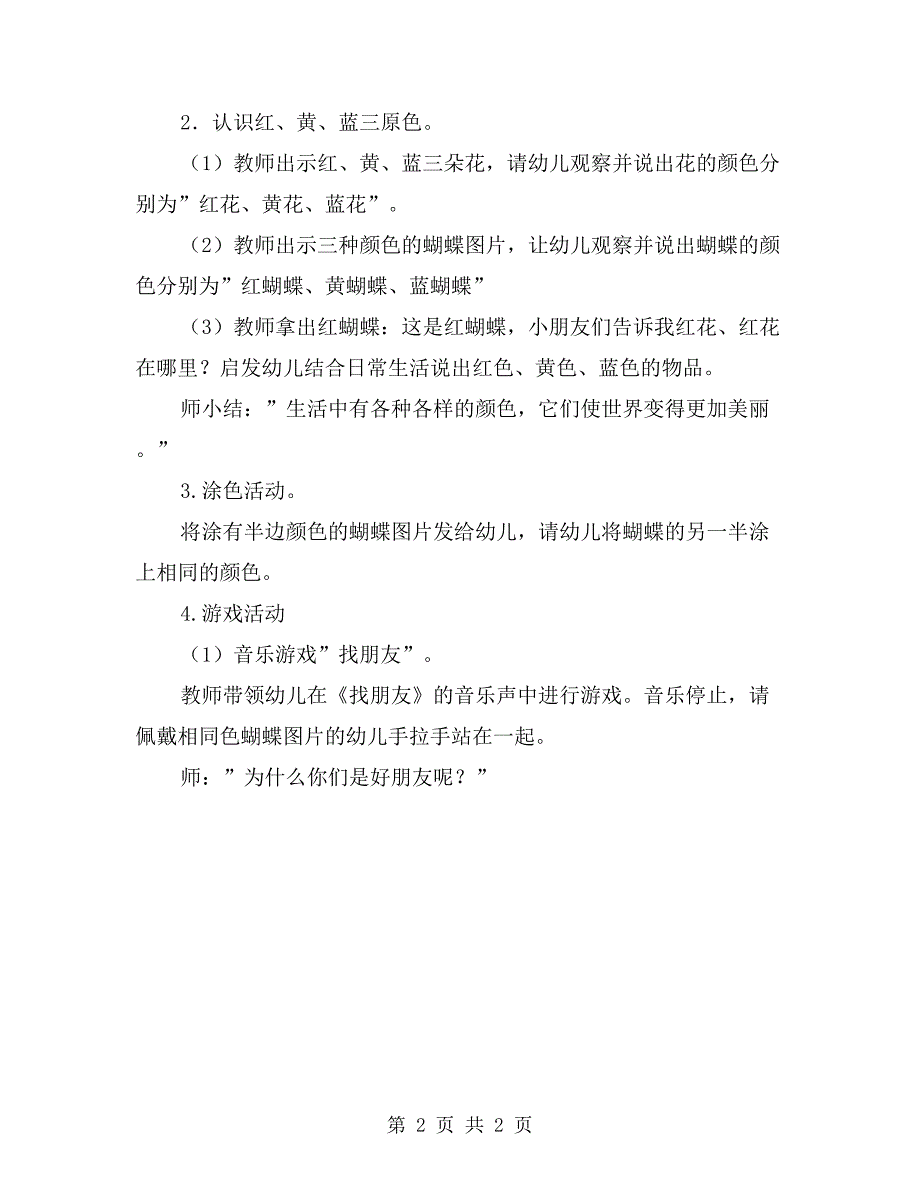 2．认识红、黄、蓝三原色。

（1）教师出示红、黄、蓝三朵花，请幼儿观察并说出花的颜色分别为”红花、黄花、蓝花”。

（2）教师出示三种颜色的蝴蝶图片，让幼儿观察并说出蝴蝶的颜色分别为”红蝴蝶、黄蝴蝶、蓝蝴蝶”

（3）教师拿出红蝴蝶：这是红蝴蝶，小朋友们告诉我红花、红花在哪里？启发幼儿结合日常生活说出红色、黄色、蓝色的物品。

师小结：”生活中有各种各样的颜色，它们使世界变得更加美丽。”

3.涂色活动。

将涂有半边颜色的蝴蝶图片发给幼儿，请幼儿将蝴蝶的另一半涂上相同的颜色。

4.游戏活动

（1）音乐游戏”找朋友”。

教师带领幼儿在《找朋友》的音乐声中进行游戏。音乐停止，请佩戴相同色蝴蝶图片的幼儿手拉手站在一起。

师：”为什么你们是好朋友呢？”

第 2 页 共 2 页